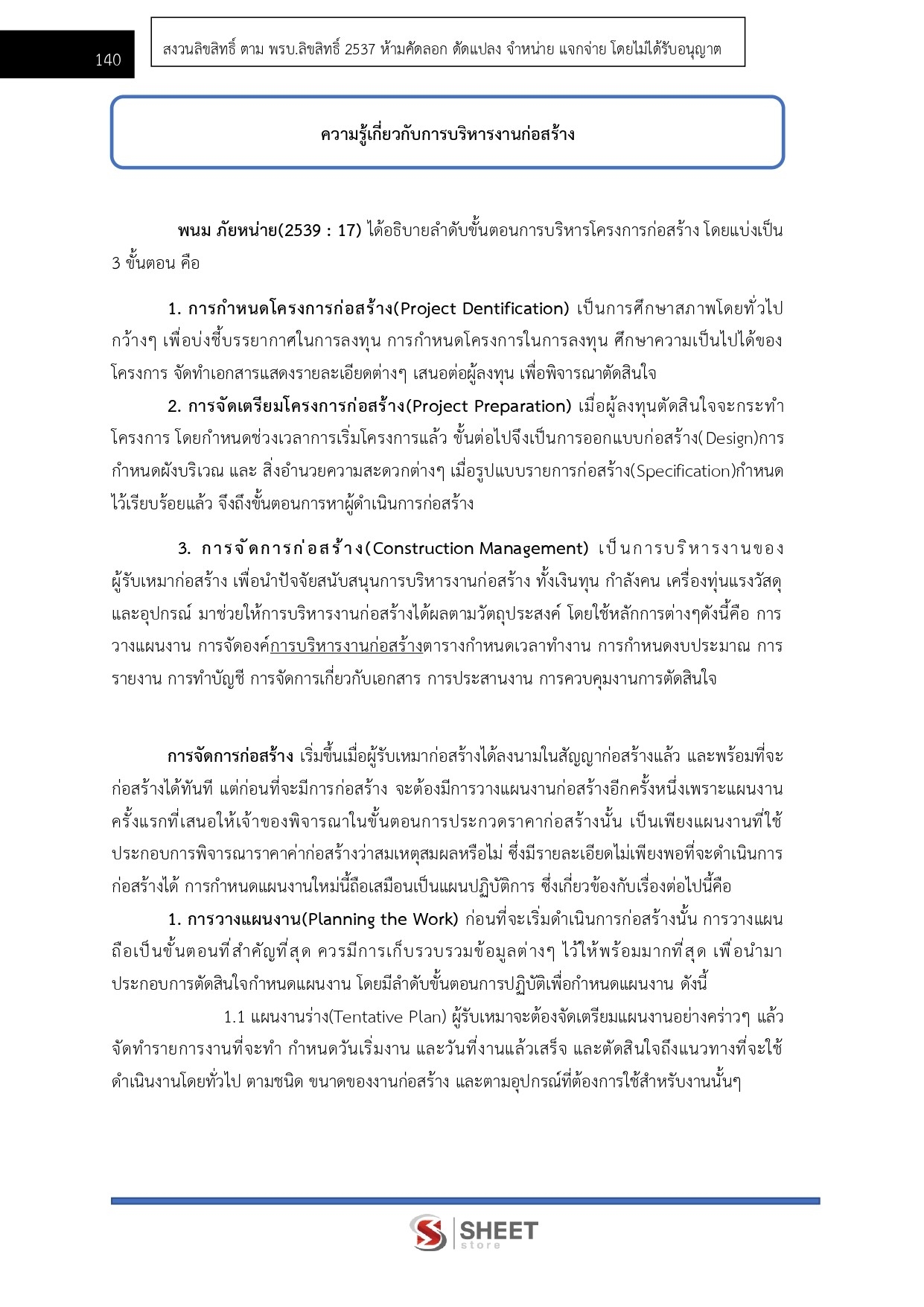 140

สงวนลิขสิทธิ์ ตาม พรบ.ลิขสิทธิ์ 2537 ห้ามคัดลอก ดัดแปลง จำหน่าย แจกจ่าย โดยไม่ได้รับอนุญาต

ความรู้เกี่ยวกับการบริหารงานก่อสร้าง

พนม ภัยหน่าย(2539 : 17) ได้อธิบายลำดับขั้นตอนการบริหารโครงการก่อสร้าง โดยแบ่งเป็น 3 ขั้นตอน คือ

1. การกำหนดโครงการก่อสร้าง(Project Dentification) เป็นการศึกษาสภาพโดยทั่วไปกว้างๆ เพื่อบ่งชี้บรรยากาศในการลงทุน การกำหนดโครงการในการลงทุน ศึกษาความเป็นไปได้ของโครงการ จัดทำเอกสารแสดงรายละเอียดต่างๆ เสนอต่อผู้ลงทุน เพื่อพิจารณาตัดสินใจ

2. การจัดเตรียมโครงการก่อสร้าง(Project Preparation) เมื่อผู้ลงทุนตัดสินใจจะกระทำโครงการ โดยกำหนดช่วงเวลาการเริ่มโครงการแล้ว ขั้นต่อไปจึงเป็นการออกแบบก่อสร้าง( Design)การกำหนดผังบริเวณ และ สิ่งอำนวยความสะดวกต่างๆ เมื่อรูปแบบรายการก่อสร้าง(Specification)กำหนดไว้เรียบร้อยแล้ว จึงถึงขั้นตอนการหาผู้ดำเนินการก่อสร้าง

3. การจัดการก่อสร้าง(Construction Management) เป็นการบริหารงานของผู้รับเหมาก่อสร้าง เพื่อนำปัจจัยสนับสนุนการบริหารงานก่อสร้าง ทั้งเงินทุน กำลังคน เครื่องทุ่นแรงวัสดุและอุปกรณ์ มาช่วยให้การบริหารงานก่อสร้างได้ผลตามวัตถุประสงค์ โดยใช้หลักการต่างๆดังนี้คือ การวางแผนงาน การจัดองค์การบริหารงานก่อสร้างตารางกำหนดเวลาทำงาน การกำหนดงบประมาณ การรายงาน การทำบัญชี การจัดการเกี่ยวกับเอกสาร การประสานงาน การควบคุมงานการตัดสินใจ

การจัดการก่อสร้าง เริ่มขึ้นเมื่อผู้รับเหมาก่อสร้างได้ลงนามในสัญญาก่อสร้างแล้ว และพร้อมที่จะก่อสร้างได้ทันที แต่ก่อนที่จะมีการก่อสร้าง จะต้องมีการวางแผนงานก่อสร้างอีกครั้งหนึ่งเพราะแผนงานครั้งแรกที่เสนอให้เจ้าของพิจารณาในขั้นตอนการประกวดราคาก่อสร้างนั้น เป็นเพียงแผนงานที่ใช้ประกอบการพิจารณาราคาค่าก่อสร้างว่าสมเหตุสมผลหรือไม่ ซึ่งมีรายละเอียดไม่เพียงพอที่จะดำเนินการก่อสร้างได้ การกำหนดแผนงานใหม่นี้ถือเสมือนเป็นแผนปฏิบัติการ ซึ่งเกี่ยวข้องกับเรื่องต่อไปนี้คือ

1. การวางแผนงาน(Planning the Work) ก่อนที่จะเริ่มดำเนินการก่อสร้างนั้น การวางแผนถือเป็นขั้นตอนที่สำคัญที่สุด ควรมีการเก็บรวบรวมข้อมูลต่างๆ ไว้ให้พร้อมมากที่สุด เพื่อนำมาประกอบการตัดสินใจกำหนดแผนงาน โดยมีลำดับขั้นตอนการปฏิบัติเพื่อกำหนดแผนงาน ดังนี้

1.1 แผนงานร่าง(Tentative Plan) ผู้รับเหมาจะต้องจัดเตรียมแผนงานอย่างคร่าวๆ แล้วจัดทำรายการงานที่จะทำ กำหนดวันเริ่มงาน และวันที่งานแล้วเสร็จ และตัดสินใจถึงแนวทางที่จะใช้ดำเนินงานโดยทั่วไป ตามชนิด ขนาดของงานก่อสร้าง และตามอุปกรณ์ที่ต้องการใช้สำหรับงานนั้นๆ

SHEET store